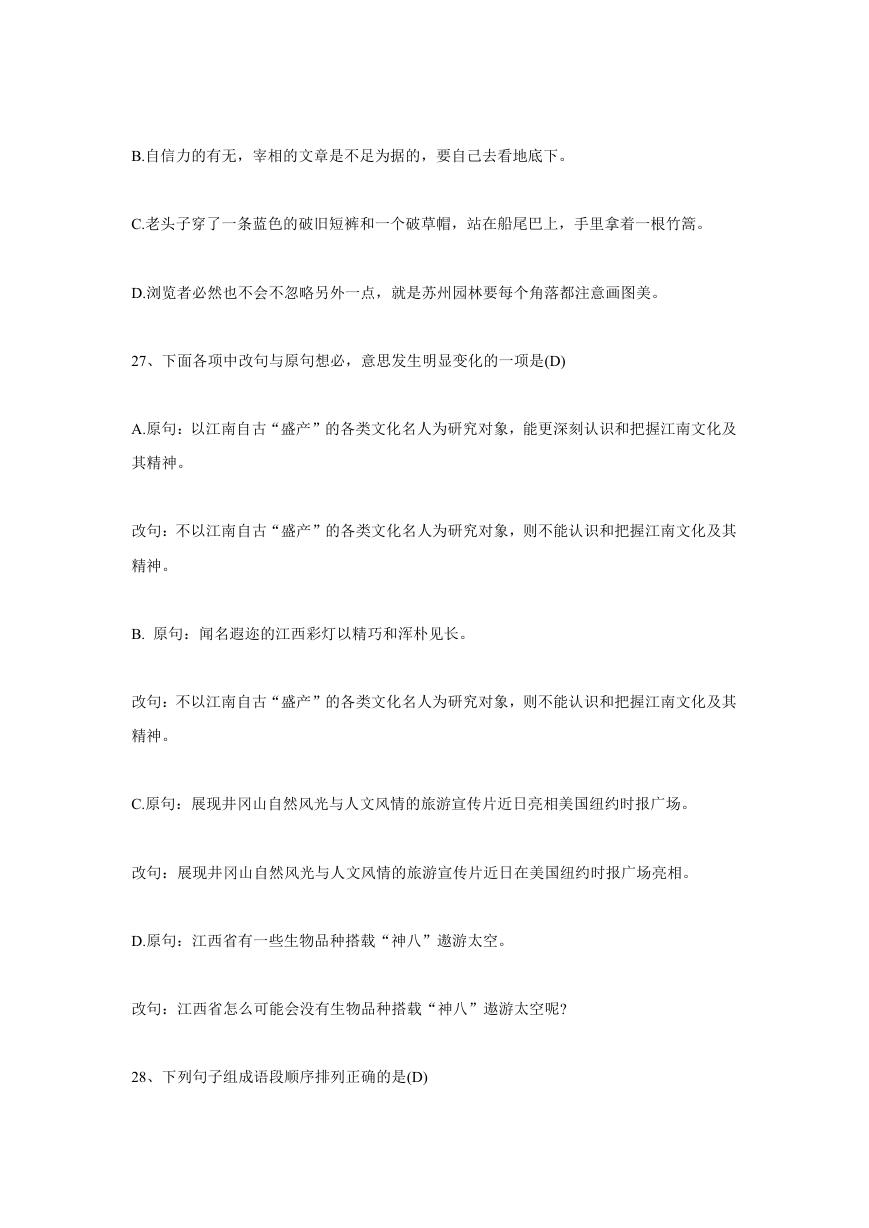 B.自信力的有无，宰相的文章是不足为据的，要自己去看地底下。

C.老头子穿了一条蓝色的破旧短裤和一个破草帽，站在船尾巴上，手里拿着一根竹篙。

D.浏览者必然也不会不忽略另外一点，就是苏州园林要每个角落都注意画图美。

27、下面各项中改句与原句想必，意思发生明显变化的一项是(D)

A.原句：以江南自古“盛产”的各类文化名人为研究对象，能更深刻认识和把握江南文化及其精神。

改句：不以江南自古“盛产”的各类文化名人为研究对象，则不能认识和把握江南文化及其精神。

B. 原句：闻名遐迩的江西彩灯以精巧和浑朴见长。

改句：不以江南自古“盛产”的各类文化名人为研究对象，则不能认识和把握江南文化及其精神。

C.原句：展现井冈山自然风光与人文风情的旅游宣传片近日亮相美国纽约时报广场。

改句：展现井冈山自然风光与人文风情的旅游宣传片近日在美国纽约时报广场亮相。

D.原句：江西省有一些生物品种搭载“神八”遨游太空。

改句：江西省怎么可能会没有生物品种搭载“神八”遨游太空呢?

28、下列句子组成语段顺序排列正确的是(D)